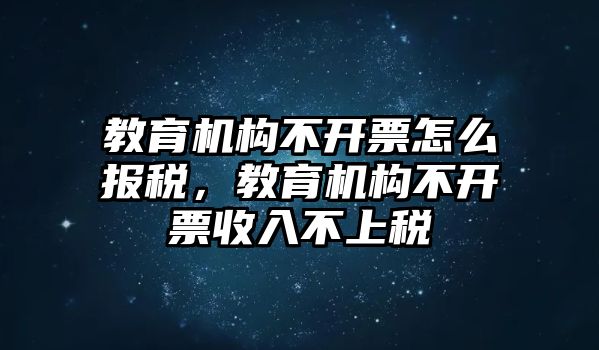 教育机构不开票怎么报税，教育机构不开票收入不上税